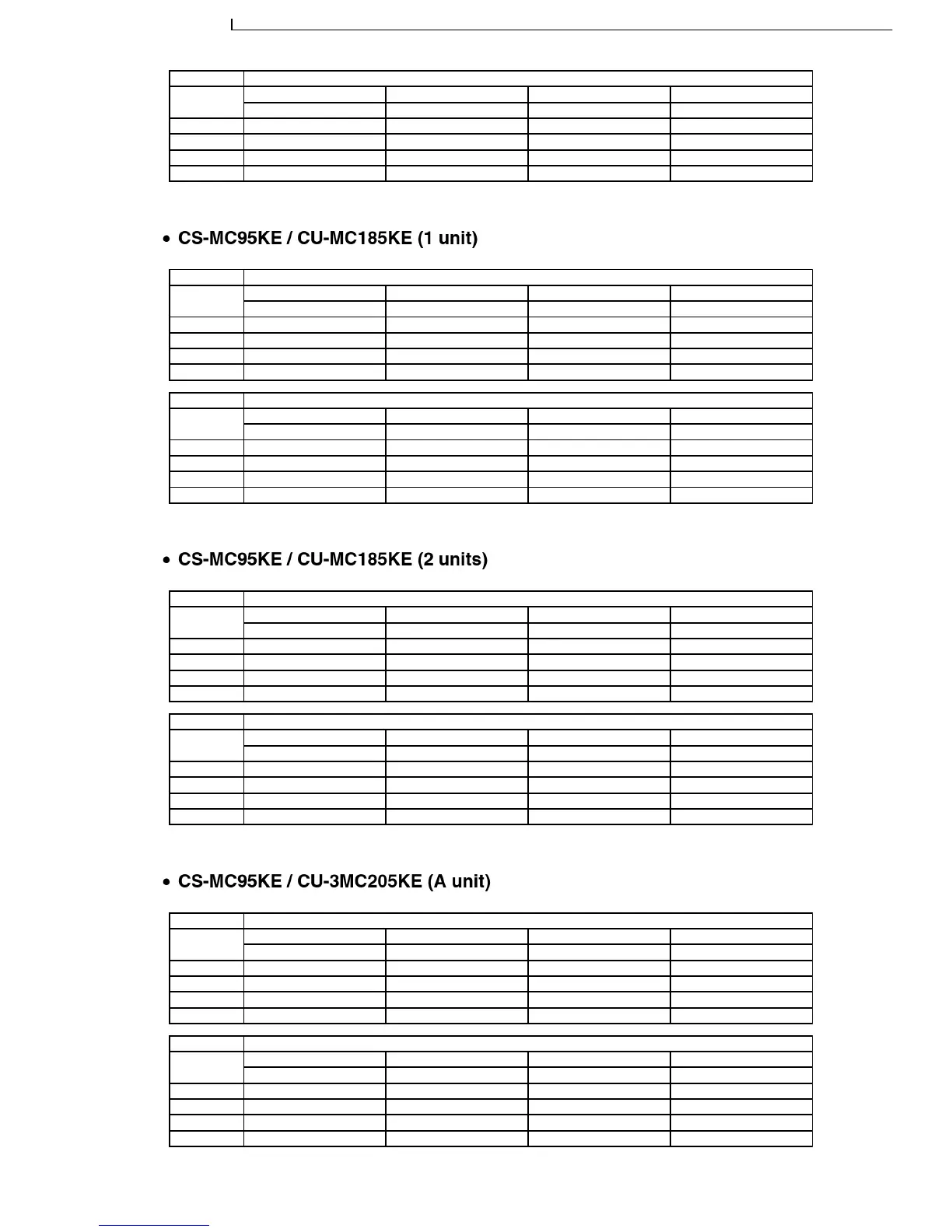 • CS-MC95KE / CU-MC185KE (1 unit)

• CS-MC95KE / CU-MC185KE (2 units)

• CS-MC95KE / CU-3MC205KE (A unit)